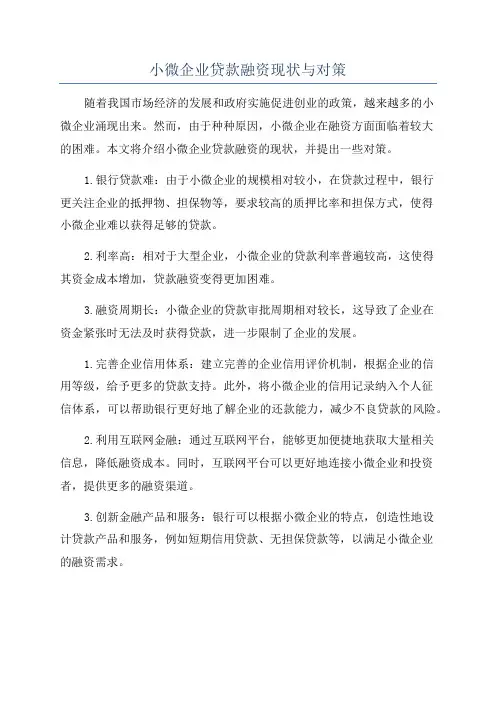 小微企业贷款融资现状与对策

随着我国市场经济的发展和政府实施促进创业的政策，越来越多的小微企业涌现出来。然而，由于种种原因，小微企业在融资方面面临着较大的困难。本文将介绍小微企业贷款融资的现状，并提出一些对策。

1.银行贷款难：由于小微企业的规模相对较小，在贷款过程中，银行更关注企业的抵押物、担保物等，要求较高的质押比率和担保方式，使得小微企业难以获得足够的贷款。

2.利率高：相对于大型企业，小微企业的贷款利率普遍较高，这使得其资金成本增加，贷款融资变得更加困难。

3.融资周期长：小微企业的贷款审批周期相对较长，这导致了企业在资金紧张时无法及时获得贷款，进一步限制了企业的发展。

1.完善企业信用体系：建立完善的企业信用评价机制，根据企业的信用等级，给予更多的贷款支持。此外，将小微企业的信用记录纳入个人征信体系，可以帮助银行更好地了解企业的还款能力，减少不良贷款的风险。

2.利用互联网金融：通过互联网平台，能够更加便捷地获取大量相关信息，降低融资成本。同时，互联网平台可以更好地连接小微企业和投资者，提供更多的融资渠道。

3.创新金融产品和服务：银行可以根据小微企业的特点，创造性地设计贷款产品和服务，例如短期信用贷款、无担保贷款等，以满足小微企业的融资需求。